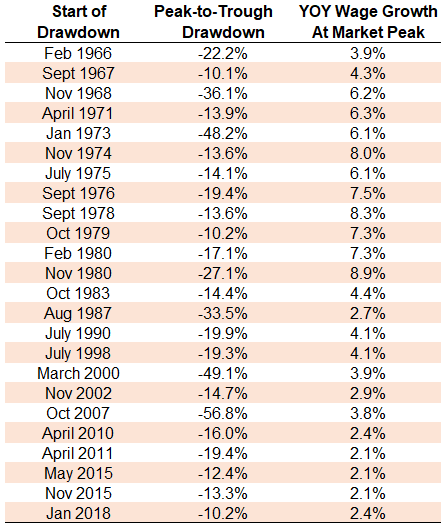 | Start of Drawdown | Peak-to-Trough Drawdown | YOY Wage Growth At Market Peak |
|---|---|---|
| Feb 1966 | -22.2% | 3.9% |
| Sept 1967 | -10.1% | 4.3% |
| Nov 1968 | -36.1% | 6.2% |
| April 1971 | -13.9% | 6.3% |
| Jan 1973 | -48.2% | 6.1% |
| Nov 1974 | -13.6% | 8.0% |
| July 1975 | -14.1% | 6.1% |
| Sept 1976 | -19.4% | 7.5% |
| Sept 1978 | -13.6% | 8.3% |
| Oct 1979 | -10.2% | 7.3% |
| Feb 1980 | -17.1% | 7.3% |
| Nov 1980 | -27.1% | 8.9% |
| Oct 1983 | -14.4% | 4.4% |
| Aug 1987 | -33.5% | 2.7% |
| July 1990 | -19.9% | 4.1% |
| July 1998 | -19.3% | 4.1% |
| March 2000 | -49.1% | 3.9% |
| Nov 2002 | -14.7% | 2.9% |
| Oct 2007 | -56.8% | 3.8% |
| April 2010 | -16.0% | 2.4% |
| April 2011 | -19.4% | 2.1% |
| May 2015 | -12.4% | 2.1% |
| Nov 2015 | -13.3% | 2.1% |
| Jan 2018 | -10.2% | 2.4% |